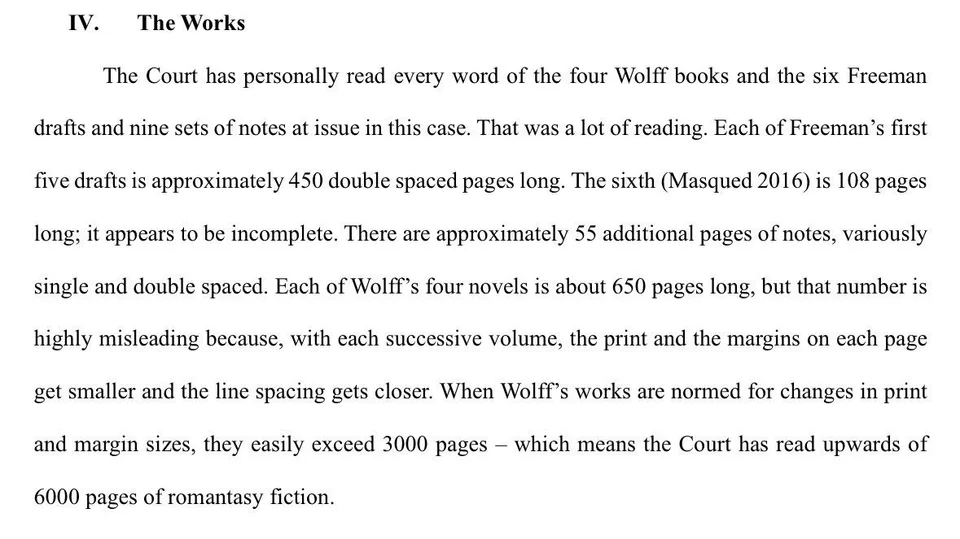 IV. The Works

The Court has personally read every word of the four Wolff books and the six Freeman drafts and nine sets of notes at issue in this case. That was a lot of reading. Each of Freeman's first five drafts is approximately 450 double spaced pages long. The sixth (Masqued 2016) is 108 pages long; it appears to be incomplete. There are approximately 55 additional pages of notes, variously single and double spaced. Each of Wolff's four novels is about 650 pages long, but that number is highly misleading because, with each successive volume, the print and the margins on each page get smaller and the line spacing gets closer. When Wolff's works are normed for changes in print and margin sizes, they easily exceed 3000 pages – which means the Court has read upwards of 6000 pages of romantasy fiction.